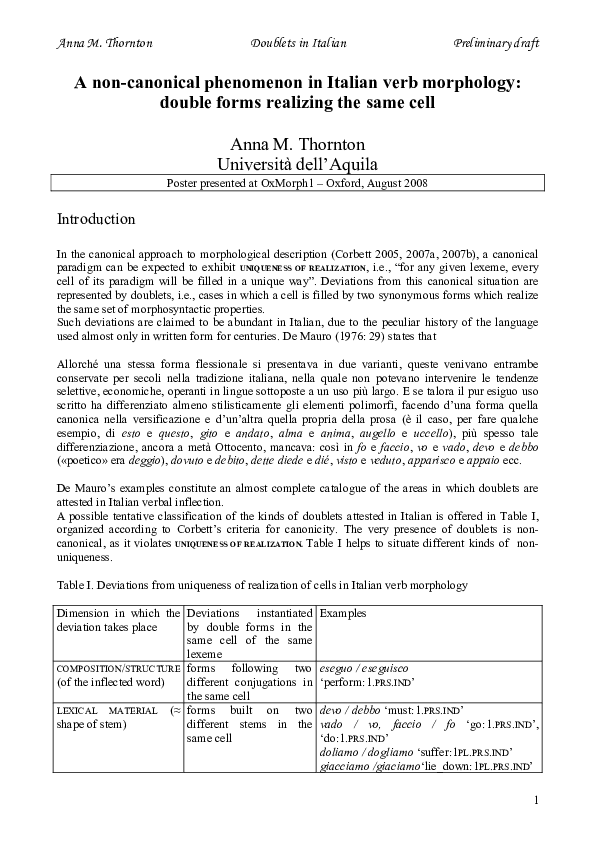 Anna M. Thornton Doublets in Italian Preliminary draft

A non-canonical phenomenon in Italian verb morphology: double forms realizing the same cell

Anna M. Thornton
Università dell'Aquila

Poster presented at OxMorph1 – Oxford, August 2008

Introduction

In the canonical approach to morphological description (Corbett 2005, 2007a, 2007b), a canonical paradigm can be expected to exhibit UNIQUENESS OF REALIZATION, i.e., "for any given lexeme, every cell of its paradigm will be filled in a unique way". Deviations from this canonical situation are represented by doublets, i.e., cases in which a cell is filled by two synonymous forms which realize the same set of morphosyntactic properties.
Such deviations are claimed to be abundant in Italian, due to the peculiar history of the language used almost only in written form for centuries. De Mauro (1976: 29) states that

Allorché una stessa forma flessionale si presentava in due varianti, queste venivano entrambe conservate per secoli nella tradizione italiana, nella quale non potevano intervenire le tendenze selettive, economiche, operanti in lingue sottoposte a un uso più largo. E se talora il pur esiguo uso scritto ha differenziato almeno stilisticamente gli elementi polimorfi, facendo d'una forma quella canonica nella versificazione e d'un'altra quella propria della prosa (è il caso, per fare qualche esempio, di esto e questo, gito e andato, alma e anima, augello e uccello), più spesso tale differenziazione, ancora a metà Ottocento, mancava: così in fo e faccio, vo e vado, devo e debbo («poetico» era deggio), dovuto e debito, dette diede e dié, visto e veduto, apparisco e appaio ecc.

De Mauro's examples constitute an almost complete catalogue of the areas in which doublets are attested in Italian verbal inflection.
A possible tentative classification of the kinds of doublets attested in Italian is offered in Table I, organized according to Corbett's criteria for canonicity. The very presence of doublets is non-canonical, as it violates UNIQUENESS OF REALIZATION. Table I helps to situate different kinds of non-uniqueness.

Table I. Deviations from uniqueness of realization of cells in Italian verb morphology

| Dimension in which the deviation takes place | Deviations instantiated by double forms in the same cell of the same lexeme | Examples |
|---|---|---|
| COMPOSITION/STRUCTURE (of the inflected word) | forms following two different conjugations in the same cell | eseguo / eseguisco 'perform: 1.PRS.IND' |
| LEXICAL MATERIAL (≈ shape of stem) | forms built on two different stems in the same cell | devo / debbo 'must: 1.PRS.IND' vado / vo, faccio / fo 'go: 1.PRS.IND', 'do: 1.PRS.IND' doliamo / dogliamo 'suffer: 1PL.PRS.IND' giacciamo /giaciamo 'lie_down: 1PL.PRS.IND' |

1